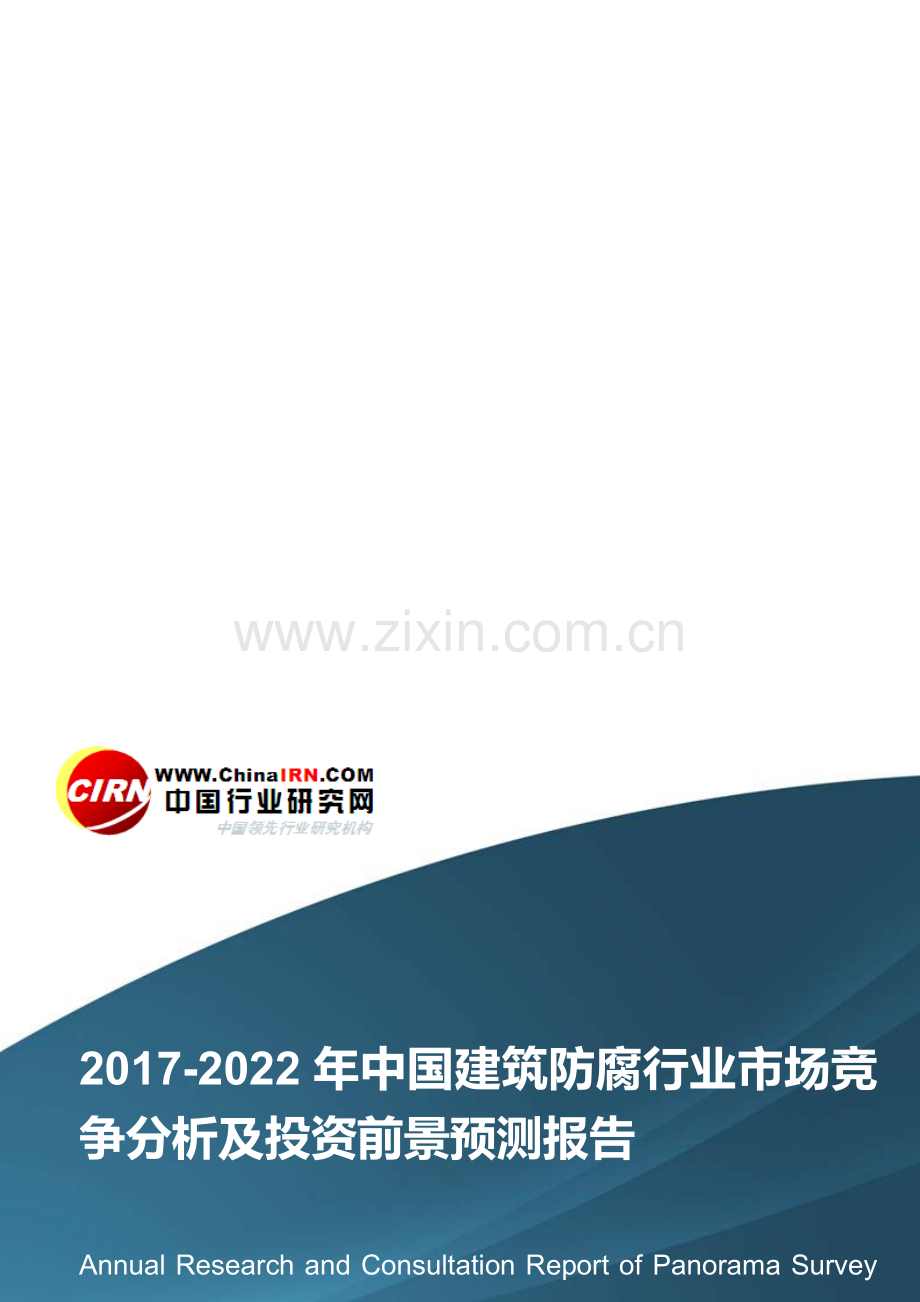 www.zixin.com.cn

CIRN WWW.ChinaIRN.COM
中国行业研究网
中国领先行业研究机构

2017-2022 年中国建筑防腐行业市场竞争分析及投资前景预测报告

Annual Research and Consultation Report of Panorama Survey